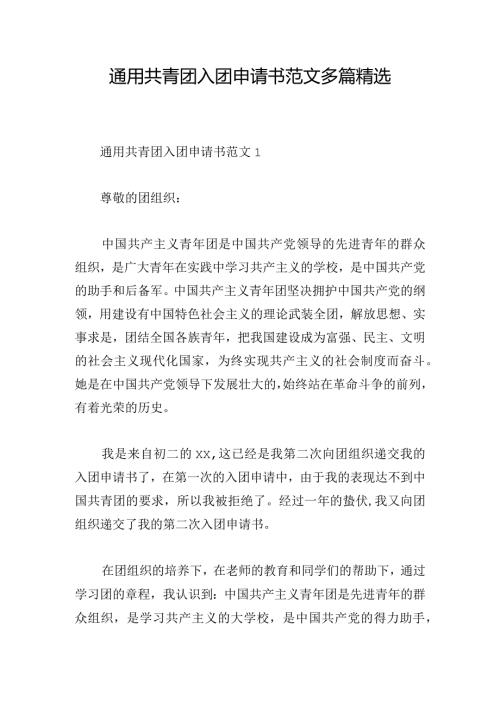 通用共青团入团申请书范文多篇精选

通用共青团入团申请书范文 1

尊敬的团组织：

中国共产主义青年团是中国共产党领导的先进青年的群众组织，是广大青年在实践中学习共产主义的学校，是中国共产党的助手和后备军。中国共产主义青年团坚决拥护中国共产党的纲领，用建设有中国特色社会主义的理论武装全团，解放思想、实事求是，团结全国各族青年，把我国建设成为富强、民主、文明的社会主义现代化国家，为终实现共产主义的社会制度而奋斗。她是在中国共产党领导下发展壮大的，始终站在革命斗争的前列，有着光荣的历史。

我是来自初二的 xx，这已经是我第二次向团组织递交我的入团申请书了，在第一次的入团申请中，由于我的表现达不到中国共青团的要求，所以我被拒绝了。经过一年的蛰伏，我又向团组织递交了我的第二次入团申请书。

在团组织的培养下，在老师的教育和同学们的帮助下，通过学习团的章程，我认识到：中国共产主义青年团是先进青年的群众组织，是学习共产主义的大学校，是中国共产党的得力助手，